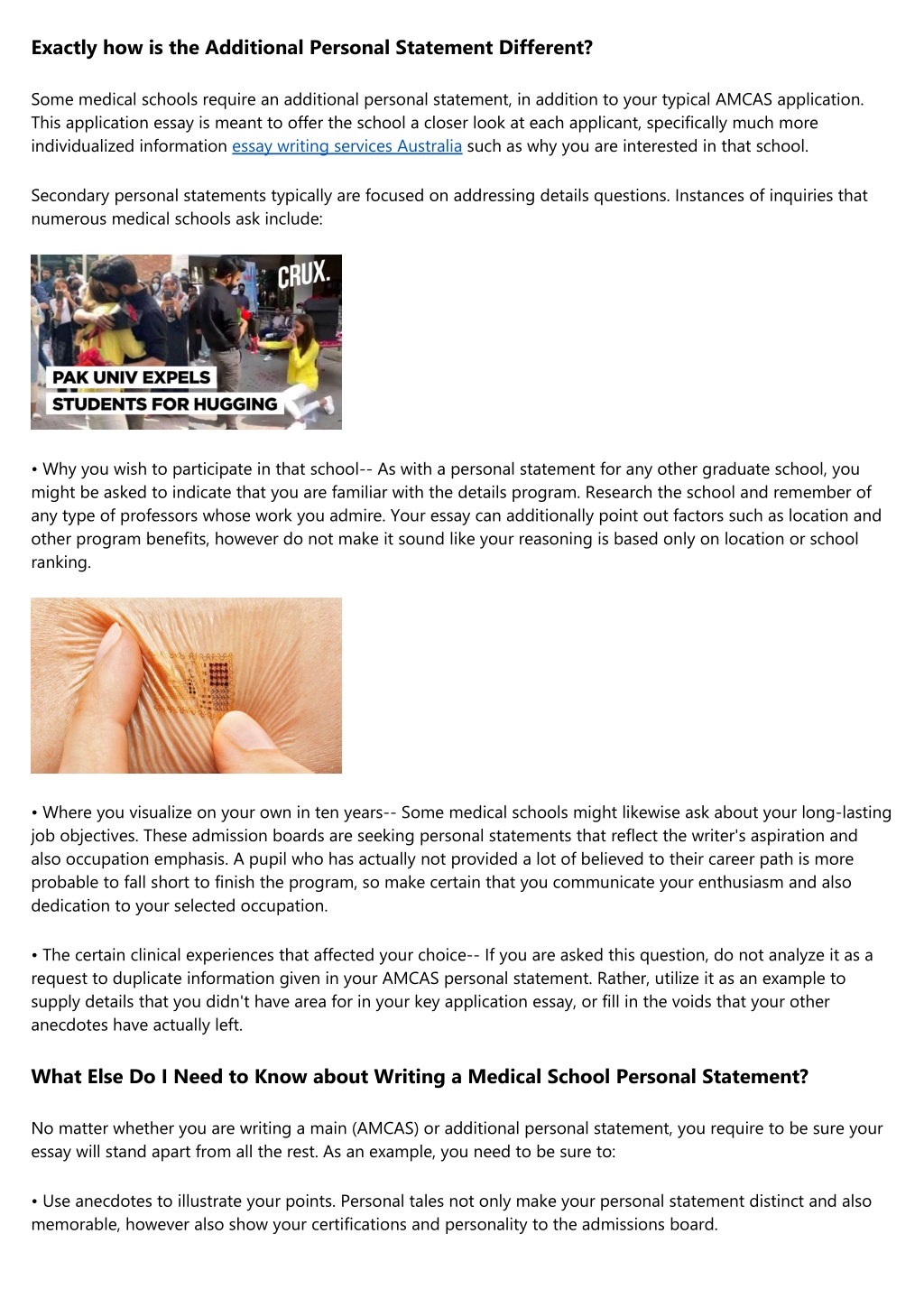 Exactly how is the Additional Personal Statement Different?

Some medical schools require an additional personal statement, in addition to your typical AMCAS application. This application essay is meant to offer the school a closer look at each applicant, specifically much more individualized information essay writing services Australia such as why you are interested in that school.

Secondary personal statements typically are focused on addressing details questions. Instances of inquiries that numerous medical schools ask include:

CRUX.

PAK UNIV EXPELS STUDENTS FOR HUGGING

• Why you wish to participate in that school-- As with a personal statement for any other graduate school, you might be asked to indicate that you are familiar with the details program. Research the school and remember of any type of professors whose work you admire. Your essay can additionally point out factors such as location and other program benefits, however do not make it sound like your reasoning is based only on location or school ranking.

• Where you visualize on your own in ten years-- Some medical schools might likewise ask about your long-lasting job objectives. These admission boards are seeking personal statements that reflect the writer's aspiration and also occupation emphasis. A pupil who has actually not provided a lot of believed to their career path is more probable to fall short to finish the program, so make certain that you communicate your enthusiasm and also dedication to your selected occupation.

• The certain clinical experiences that affected your choice-- If you are asked this question, do not analyze it as a request to duplicate information given in your AMCAS personal statement. Rather, utilize it as an example to supply details that you didn't have area for in your key application essay, or fill in the voids that your other anecdotes have actually left.

What Else Do I Need to Know about Writing a Medical School Personal Statement?

No matter whether you are writing a main (AMCAS) or additional personal statement, you require to be sure your essay will stand apart from all the rest. As an example, you need to be sure to:

• Use anecdotes to illustrate your points. Personal tales not only make your personal statement distinct and also memorable, however also show your certifications and personality to the admissions board.